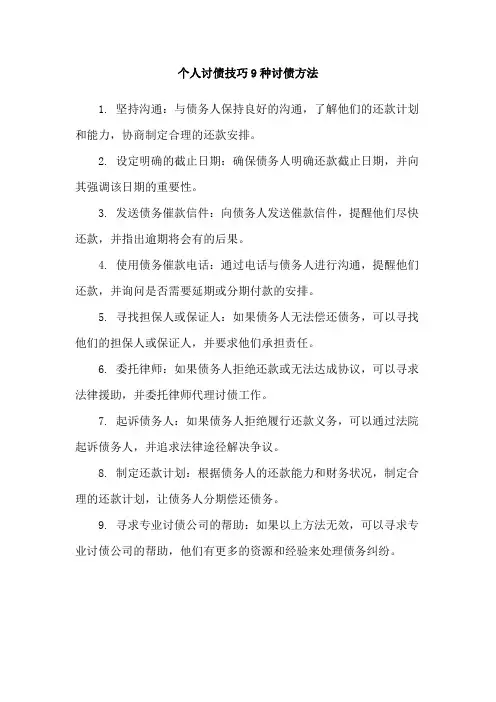 个人讨债技巧 9 种讨债方法

1. 坚持沟通：与债务人保持良好的沟通，了解他们的还款计划和能力，协商制定合理的还款安排。

2. 设定明确的截止日期：确保债务人明确还款截止日期，并向其强调该日期的重要性。

3. 发送债务催款信件：向债务人发送催款信件，提醒他们尽快还款，并指出逾期将会有的后果。

4. 使用债务催款电话：通过电话与债务人进行沟通，提醒他们还款，并询问是否需要延期或分期付款的安排。

5. 寻找担保人或保证人：如果债务人无法偿还债务，可以寻找他们的担保人或保证人，并要求他们承担责任。

6. 委托律师：如果债务人拒绝还款或无法达成协议，可以寻求法律援助，并委托律师代理讨债工作。

7. 起诉债务人：如果债务人拒绝履行还款义务，可以通过法院起诉债务人，并追求法律途径解决争议。

8. 制定还款计划：根据债务人的还款能力和财务状况，制定合理的还款计划，让债务人分期偿还债务。

9. 寻求专业讨债公司的帮助：如果以上方法无效，可以寻求专业讨债公司的帮助，他们有更多的资源和经验来处理债务纠纷。